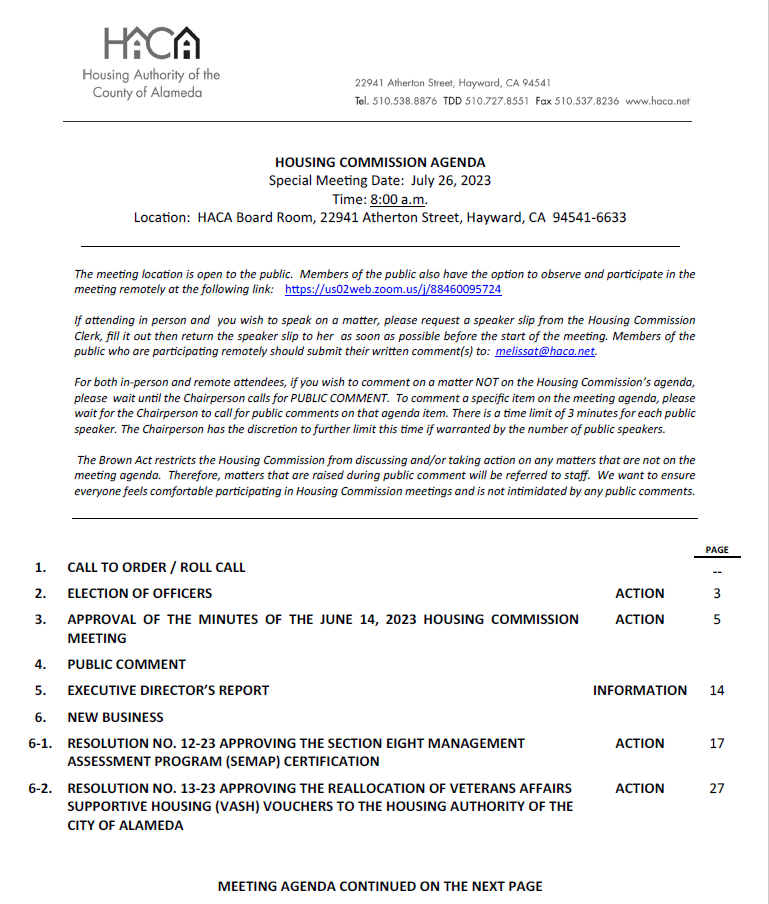 HACA
Housing Authority of the County of Alameda

22941 Atherton Street, Hayward, CA 94541
Tel. 510.538.8876 TDD 510.727.8551 Fax 510.537.8236 www.haca.net

HOUSING COMMISSION AGENDA
Special Meeting Date: July 26, 2023
Time: 8:00 a.m.
Location: HACA Board Room, 22941 Atherton Street, Hayward, CA 94541-6633

The meeting location is open to the public. Members of the public also have the option to observe and participate in the meeting remotely at the following link: https://us02web.zoom.us/j/88460095724

If attending in person and you wish to speak on a matter, please request a speaker slip from the Housing Commission Clerk, fill it out then return the speaker slip to her as soon as possible before the start of the meeting. Members of the public who are participating remotely should submit their written comment(s) to: melissat@haca.net.

For both in-person and remote attendees, if you wish to comment on a matter NOT on the Housing Commission's agenda, please wait until the Chairperson calls for PUBLIC COMMENT. To comment a specific item on the meeting agenda, please wait for the Chairperson to call for public comments on that agenda item. There is a time limit of 3 minutes for each public speaker. The Chairperson has the discretion to further limit this time if warranted by the number of public speakers.

The Brown Act restricts the Housing Commission from discussing and/or taking action on any matters that are not on the meeting agenda. Therefore, matters that are raised during public comment will be referred to staff. We want to ensure everyone feels comfortable participating in Housing Commission meetings and is not intimidated by any public comments.

| | | | PAGE |
|---|---|---|---|
| 1. | CALL TO ORDER / ROLL CALL | | -- |
| 2. | ELECTION OF OFFICERS | ACTION | 3 |
| 3. | APPROVAL OF THE MINUTES OF THE JUNE 14, 2023 HOUSING COMMISSION MEETING | ACTION | 5 |
| 4. | PUBLIC COMMENT | | |
| 5. | EXECUTIVE DIRECTOR'S REPORT | INFORMATION | 14 |
| 6. | NEW BUSINESS | | |
| 6-1. | RESOLUTION NO. 12-23 APPROVING THE SECTION EIGHT MANAGEMENT ASSESSMENT PROGRAM (SEMAP) CERTIFICATION | ACTION | 17 |
| 6-2. | RESOLUTION NO. 13-23 APPROVING THE REALLOCATION OF VETERANS AFFAIRS SUPPORTIVE HOUSING (VASH) VOUCHERS TO THE HOUSING AUTHORITY OF THE CITY OF ALAMEDA | ACTION | 27 |

MEETING AGENDA CONTINUED ON THE NEXT PAGE